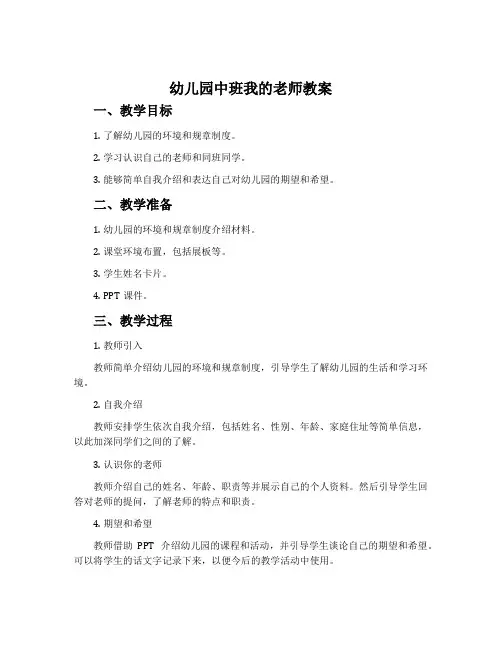 幼儿园中班我的老师教案

一、教学目标

1. 了解幼儿园的环境和规章制度。

2. 学习认识自己的老师和同班同学。

3. 能够简单自我介绍和表达自己对幼儿园的期望和希望。

二、教学准备

1. 幼儿园的环境和规章制度介绍材料。

2. 课室环境布置，包括展板等。

3. 学生姓名卡片。

4. PPT 课件。

三、教学过程

1. 教师引入

教师简单介绍幼儿园的环境和规章制度，引导学生了解幼儿园的生活和学习环境。

2. 自我介绍

教师安排学生依次自我介绍，包括姓名、性别、年龄、家庭住址等简单信息，以此加深同学们之间的了解。

3. 认识你的老师

教师介绍自己的姓名、年龄、职责等并展示自己的个人资料。然后引导学生回答对老师的提问，了解老师的特点和职责。

4. 期望和希望

教师借助 PPT 介绍幼儿园的课程和活动，并引导学生谈论自己的期望和希望。可以将学生的话文字记录下来，以便今后的教学活动中使用。